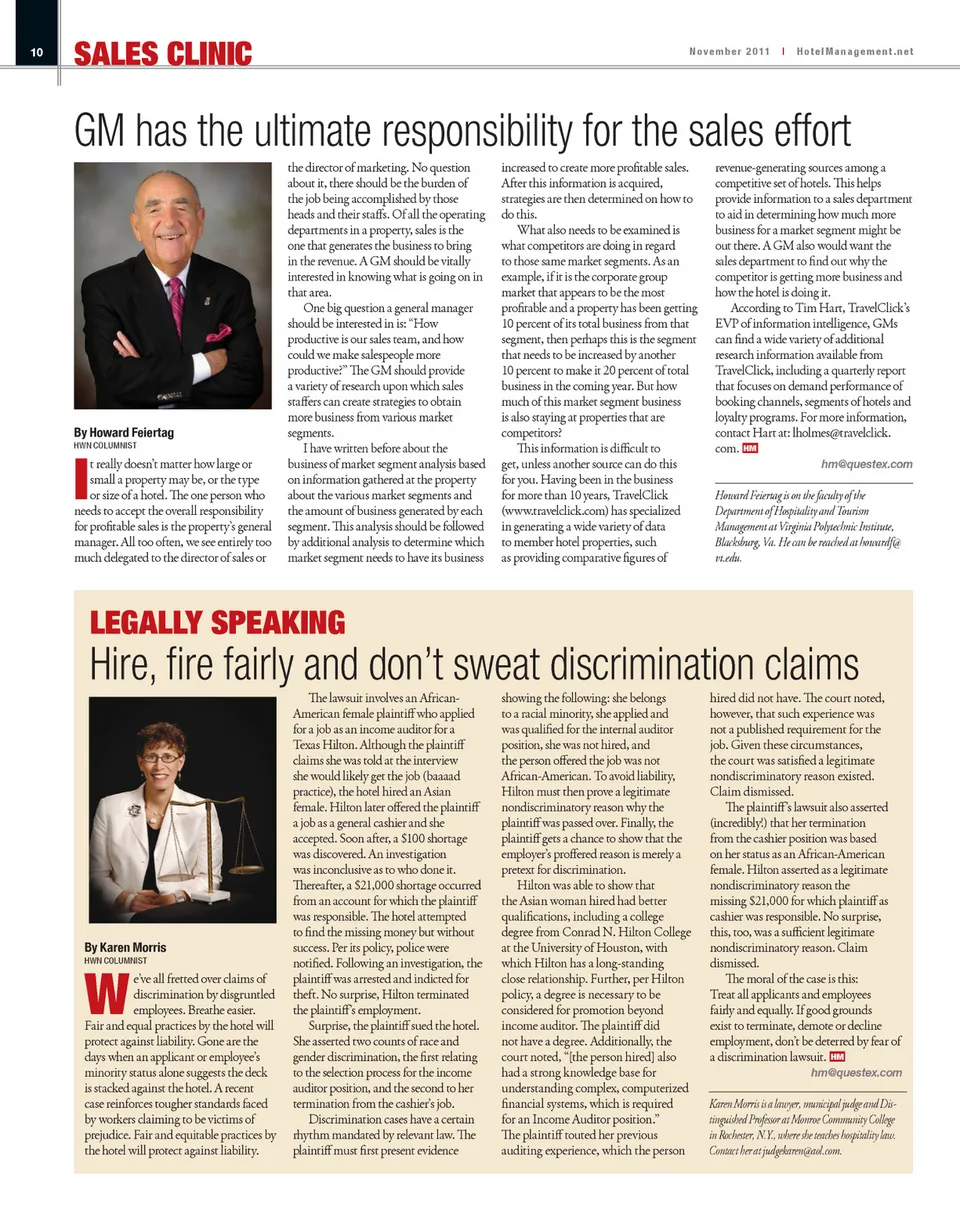 10 SALES CLINIC

November 2011 | HotelManagement.net

GM has the ultimate responsibility for the sales effort

By Howard Feiertag
HWN COLUMNIST

It really doesn't matter how large or small a property may be, or the type or size of a hotel. The one person who needs to accept the overall responsibility for profitable sales is the property's general manager. All too often, we see entirely too much delegated to the director of sales or the director of marketing. No question about it, there should be the burden of the job being accomplished by those heads and their staffs. Of all the operating departments in a property, sales is the one that generates the business to bring in the revenue. A GM should be vitally interested in knowing what is going on in that area.

One big question a general manager should be interested in is: "How productive is our sales team, and how could we make salespeople more productive?" The GM should provide a variety of research upon which sales staffers can create strategies to obtain more business from various market segments.

I have written before about the business of market segment analysis based on information gathered at the property about the various market segments and the amount of business generated by each segment. This analysis should be followed by additional analysis to determine which market segment needs to have its business increased to create more profitable sales. After this information is acquired, strategies are then determined on how to do this.

What also needs to be examined is what competitors are doing in regard to those same market segments. As an example, if it is the corporate group market that appears to be the most profitable and a property has been getting 10 percent of its total business from that segment, then perhaps this is the segment that needs to be increased by another 10 percent to make it 20 percent of total business in the coming year. But how much of this market segment business is also staying at properties that are competitors?

This information is difficult to get, unless another source can do this for you. Having been in the business for more than 10 years, TravelClick (www.travelclick.com) has specialized in generating a wide variety of data to member hotel properties, such as providing comparative figures of revenue-generating sources among a competitive set of hotels. This helps provide information to a sales department to aid in determining how much more business for a market segment might be out there. A GM also would want the sales department to find out why the competitor is getting more business and how the hotel is doing it.

According to Tim Hart, TravelClick's EVP of information intelligence, GMs can find a wide variety of additional research information available from TravelClick, including a quarterly report that focuses on demand performance of booking channels, segments of hotels and loyalty programs. For more information, contact Hart at: lholmes@travelclick.com. HM

hm@questex.com

Howard Feiertag is on the faculty of the Department of Hospitality and Tourism Management at Virginia Polytechnic Institute, Blacksburg, Va. He can be reached at howardf@vt.edu.

LEGALLY SPEAKING

Hire, fire fairly and don't sweat discrimination claims

By Karen Morris
HWN COLUMNIST

We've all fretted over claims of discrimination by disgruntled employees. Breathe easier. Fair and equal practices by the hotel will protect against liability. Gone are the days when an applicant or employee's minority status alone suggests the deck is stacked against the hotel. A recent case reinforces tougher standards faced by workers claiming to be victims of prejudice. Fair and equitable practices by the hotel will protect against liability.

The lawsuit involves an African-American female plaintiff who applied for a job as an income auditor for a Texas Hilton. Although the plaintiff claims she was told at the interview she would likely get the job (baaaad practice), the hotel hired an Asian female. Hilton later offered the plaintiff a job as a general cashier and she accepted. Soon after, a $100 shortage was discovered. An investigation was inconclusive as to who done it. Thereafter, a $21,000 shortage occurred from an account for which the plaintiff was responsible. The hotel attempted to find the missing money but without success. Per its policy, police were notified. Following an investigation, the plaintiff was arrested and indicted for theft. No surprise, Hilton terminated the plaintiff's employment.

Surprise, the plaintiff sued the hotel. She asserted two counts of race and gender discrimination, the first relating to the selection process for the income auditor position, and the second to her termination from the cashier's job.

Discrimination cases have a certain rhythm mandated by relevant law. The plaintiff must first present evidence showing the following: she belongs to a racial minority, she applied and was qualified for the internal auditor position, she was not hired, and the person offered the job was not African-American. To avoid liability, Hilton must then prove a legitimate nondiscriminatory reason why the plaintiff was passed over. Finally, the plaintiff gets a chance to show that the employer's proffered reason is merely a pretext for discrimination.

Hilton was able to show that the Asian woman hired had better qualifications, including a college degree from Conrad N. Hilton College at the University of Houston, with which Hilton has a long-standing close relationship. Further, per Hilton policy, a degree is necessary to be considered for promotion beyond income auditor. The plaintiff did not have a degree. Additionally, the court noted, "[the person hired] also had a strong knowledge base for understanding complex, computerized financial systems, which is required for an Income Auditor position." The plaintiff touted her previous auditing experience, which the person hired did not have. The court noted, however, that such experience was not a published requirement for the job. Given these circumstances, the court was satisfied a legitimate nondiscriminatory reason existed. Claim dismissed.

The plaintiff's lawsuit also asserted (incredibly!) that her termination from the cashier position was based on her status as an African-American female. Hilton asserted as a legitimate nondiscriminatory reason the missing $21,000 for which plaintiff as cashier was responsible. No surprise, this, too, was a sufficient legitimate nondiscriminatory reason. Claim dismissed.

The moral of the case is this: Treat all applicants and employees fairly and equally. If good grounds exist to terminate, demote or decline employment, don't be deterred by fear of a discrimination lawsuit. HM

hm@questex.com

Karen Morris is a lawyer, municipal judge and Distinguished Professor at Monroe Community College in Rochester, N.Y., where she teaches hospitality law. Contact her at judgekaren@aol.com.